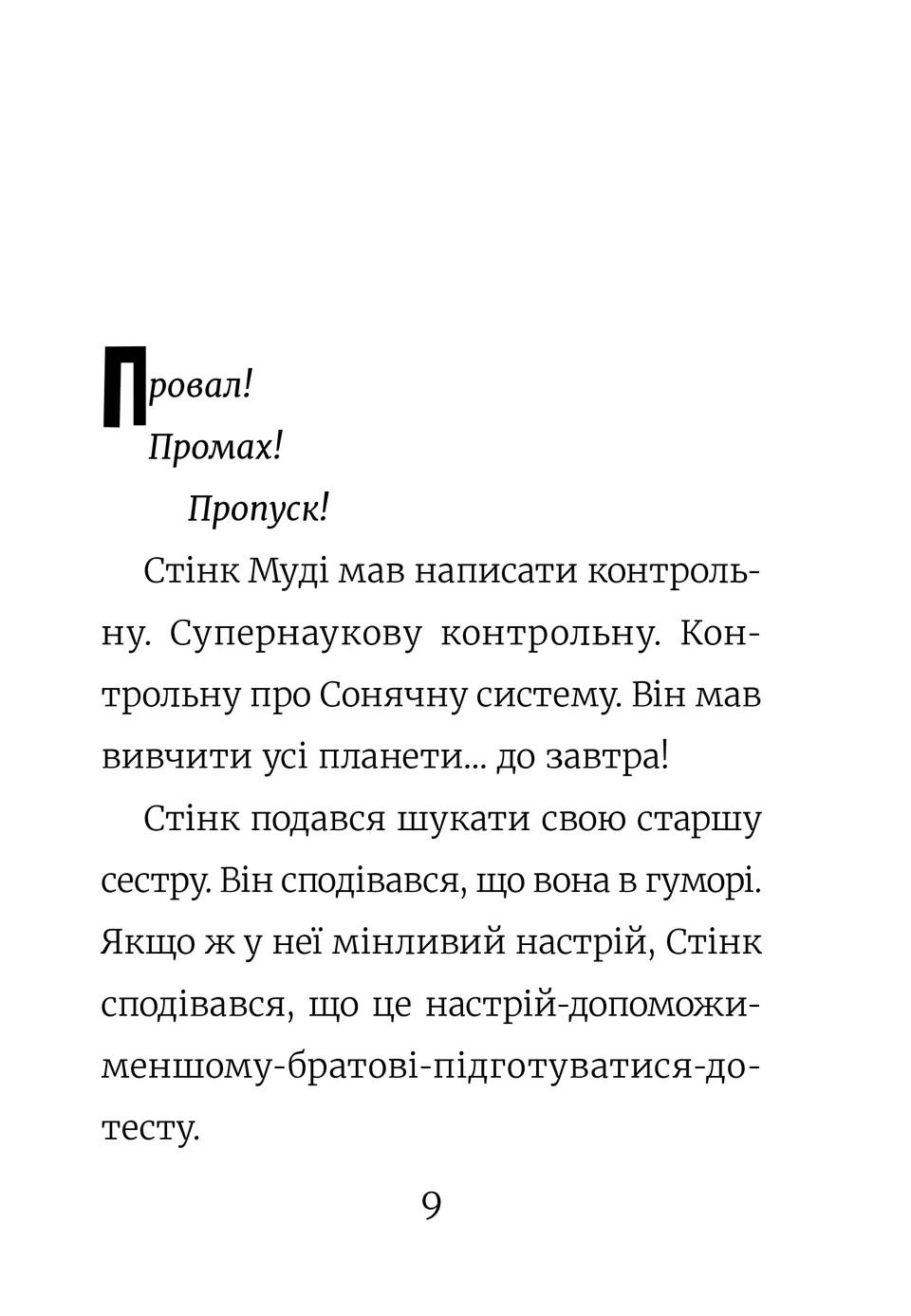 Провал!

Промах!

Пропуск!

Стінк Муді мав написати контрольну. Супернаукову контрольну. Контрольну про Сонячну систему. Він мав вивчити усі планети... до завтра!

Стінк подався шукати свою старшу сестру. Він сподівався, що вона в гуморі. Якщо ж у неї мінливий настрій, Стінк сподівався, що це настрій-допоможи-меншому-братові-підготуватися-до-тесту.

9